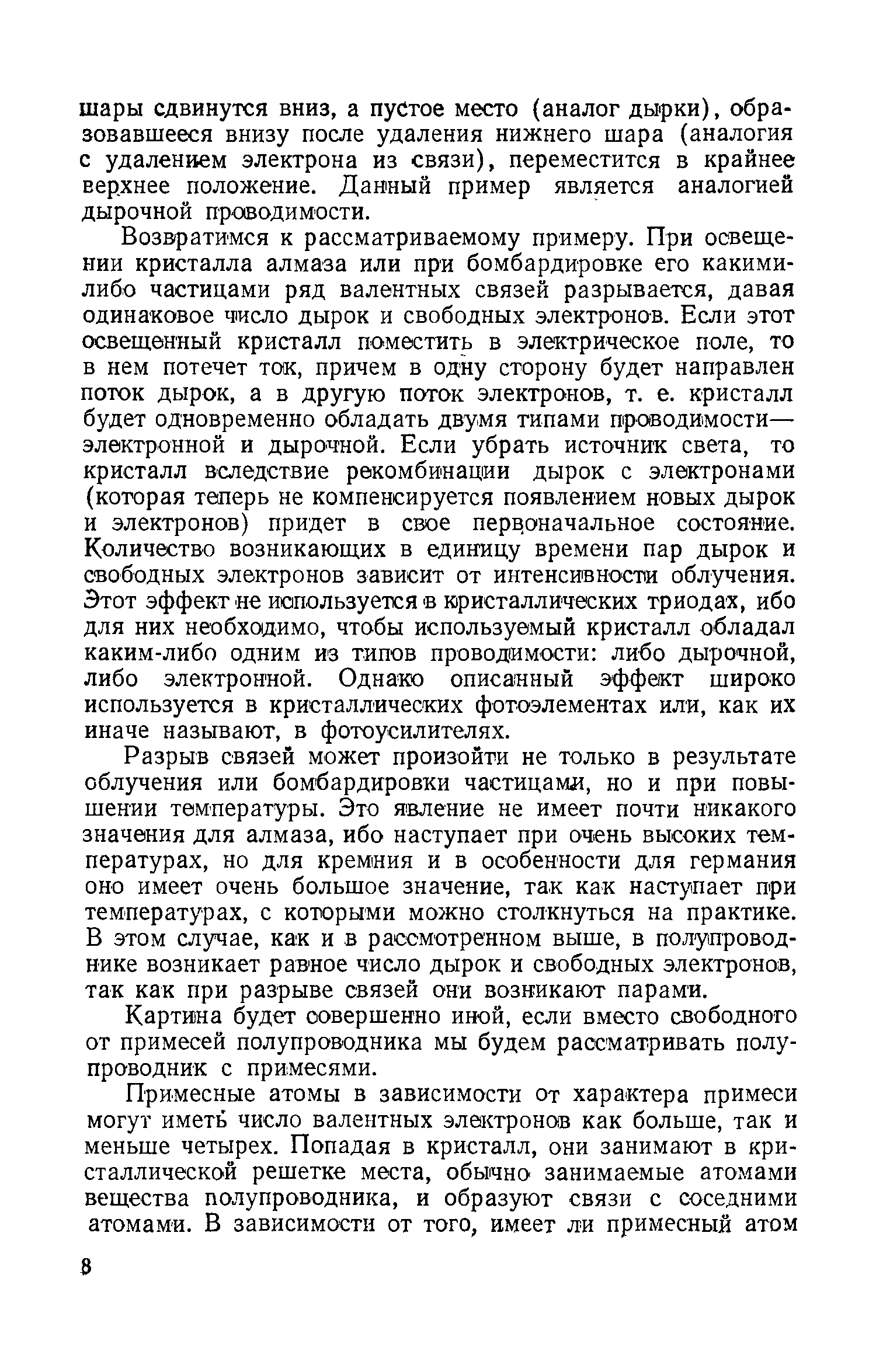 шары сдвинутся вниз, а пустое место (аналог дырки), образовавшееся внизу после удаления нижнего шара (аналогия с удалением электрона из связи), переместится в крайнее верхнее положение. Данный пример является аналогией дырочной проводимости.

Возвратимся к рассматриваемому примеру. При освещении кристалла алмаза или при бомбардировке его какими-либо частицами ряд валентных связей разрывается, давая одинаковое число дырок и свободных электронов. Если этот освещенный кристалл поместить в электрическое поле, то в нем потечет ток, причем в одну сторону будет направлен поток дырок, а в другую поток электронов, т. е. кристалл будет одновременно обладать двумя типами проводимости— электронной и дырочной. Если убрать источник света, то кристалл вследствие рекомбинации дырок с электронами (которая теперь не компенсируется появлением новых дырок и электронов) придет в свое первоначальное состояние. Количество возникающих в единицу времени пар дырок и свободных электронов зависит от интенсивности облучения. Этот эффект не используется в кристаллических триодах, ибо для них необходимо, чтобы используемый кристалл обладал каким-либо одним из типов проводимости: либо дырочной, либо электронной. Однако описанный эффект широко используется в кристаллических фотоэлементах или, как их иначе называют, в фотоусилителях.

Разрыв связей может произойти не только в результате облучения или бомбардировки частицами, но и при повышении температуры. Это явление не имеет почти никакого значения для алмаза, ибо наступает при очень высоких температурах, но для кремния и в особенности для германия оно имеет очень большое значение, так как наступает при температурах, с которыми можно столкнуться на практике. В этом случае, как и в рассмотренном выше, в полупроводнике возникает равное число дырок и свободных электронов, так как при разрыве связей они возникают парами.

Картина будет совершенно иной, если вместо свободного от примесей полупроводника мы будем рассматривать полупроводник с примесями.

Примесные атомы в зависимости от характера примеси могут иметь число валентных электронов как больше, так и меньше четырех. Попадая в кристалл, они занимают в кристаллической решетке места, обычно занимаемые атомами вещества полупроводника, и образуют связи с соседними атомами. В зависимости от того, имеет ли примесный атом

8